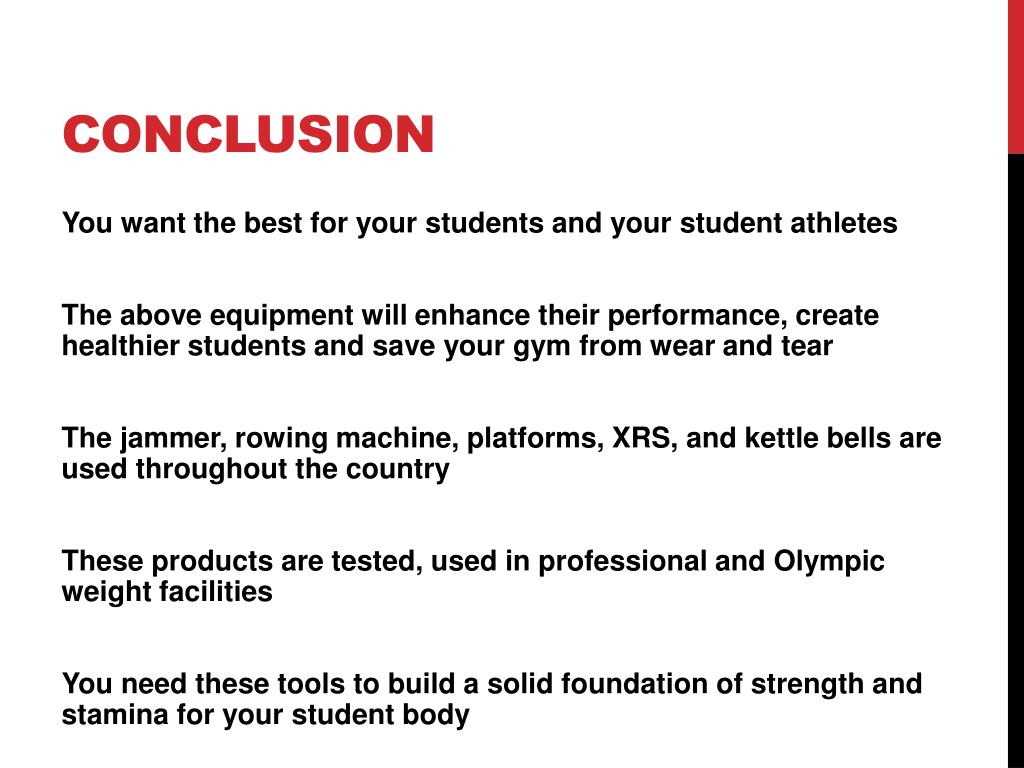 CONCLUSION

You want the best for your students and your student athletes

The above equipment will enhance their performance, create healthier students and save your gym from wear and tear

The jammer, rowing machine, platforms, XRS, and kettle bells are used throughout the country

These products are tested, used in professional and Olympic weight facilities

You need these tools to build a solid foundation of strength and stamina for your student body